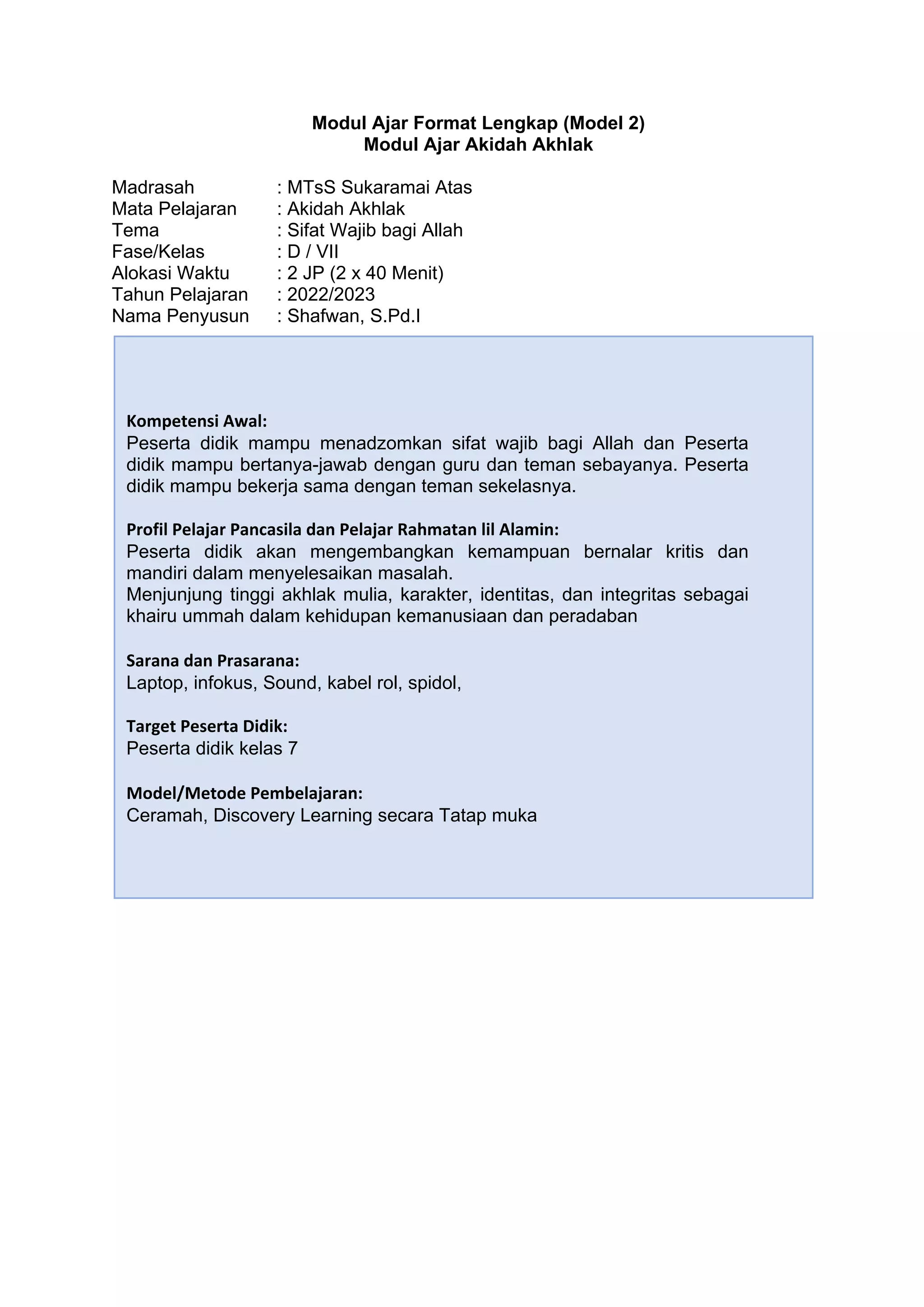 Modul Ajar Format Lengkap (Model 2)
Modul Ajar Akidah Akhlak

Madrasah : MTsS Sukaramai Atas
Mata Pelajaran : Akidah Akhlak
Tema : Sifat Wajib bagi Allah
Fase/Kelas : D / VII
Alokasi Waktu : 2 JP (2 x 40 Menit)
Tahun Pelajaran : 2022/2023
Nama Penyusun : Shafwan, S.Pd.I

Kompetensi Awal:
Peserta didik mampu menadzomkan sifat wajib bagi Allah dan Peserta didik mampu bertanya-jawab dengan guru dan teman sebayanya. Peserta didik mampu bekerja sama dengan teman sekelasnya.

Profil Pelajar Pancasila dan Pelajar Rahmatan lil Alamin:
Peserta didik akan mengembangkan kemampuan bernalar kritis dan mandiri dalam menyelesaikan masalah.
Menjunjung tinggi akhlak mulia, karakter, identitas, dan integritas sebagai khairu ummah dalam kehidupan kemanusiaan dan peradaban

Sarana dan Prasarana:
Laptop, infokus, Sound, kabel rol, spidol,

Target Peserta Didik:
Peserta didik kelas 7

Model/Metode Pembelajaran:
Ceramah, Discovery Learning secara Tatap muka